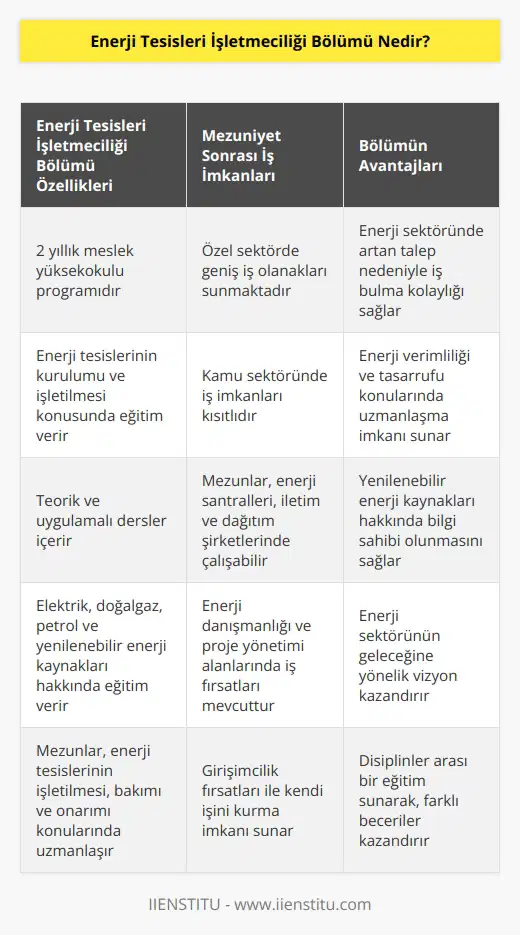 Enerji Tesisleri İşletmeciliği Bölümü Nedir?

| Enerji Tesisleri İşletmeciliği Bölümü Özellikleri | Mezuniyet Sonrası İş İmkanları | Bölümün Avantajları |
|---|---|---|
| 2 yıllık meslek yüksekokulu programıdır | Özel sektörde geniş iş olanakları sunmaktadır | Enerji sektöründe artan talep nedeniyle iş bulma kolaylığı sağlar |
| Enerji tesislerinin kurulumu ve işletilmesi konusunda eğitim verir | Kamu sektöründe iş imkanları kısıtlıdır | Enerji verimliliği ve tasarrufu konularında uzmanlaşma imkanı sunar |
| Teorik ve uygulamalı dersler içerir | Mezunlar, enerji santralleri, iletim ve dağıtım şirketlerinde çalışabilir | Yenilenebilir enerji kaynakları hakkında bilgi sahibi olunmasını sağlar |
| Elektrik, doğalgaz, petrol ve yenilenebilir enerji kaynakları hakkında eğitim verir | Enerji danışmanlığı ve proje yönetimi alanlarında iş fırsatları mevcuttur | Enerji sektörünün geleceğine yönelik vizyon kazandırır |
| Mezunlar, enerji tesislerinin işletilmesi, bakımı ve onarımı konularında uzmanlaşır | Girişimcilik fırsatları ile kendi işini kurma imkanı sunar | Disiplinler arası bir eğitim sunarak, farklı beceriler kazandırır |

IIENSTITU - www.iienstitu.com